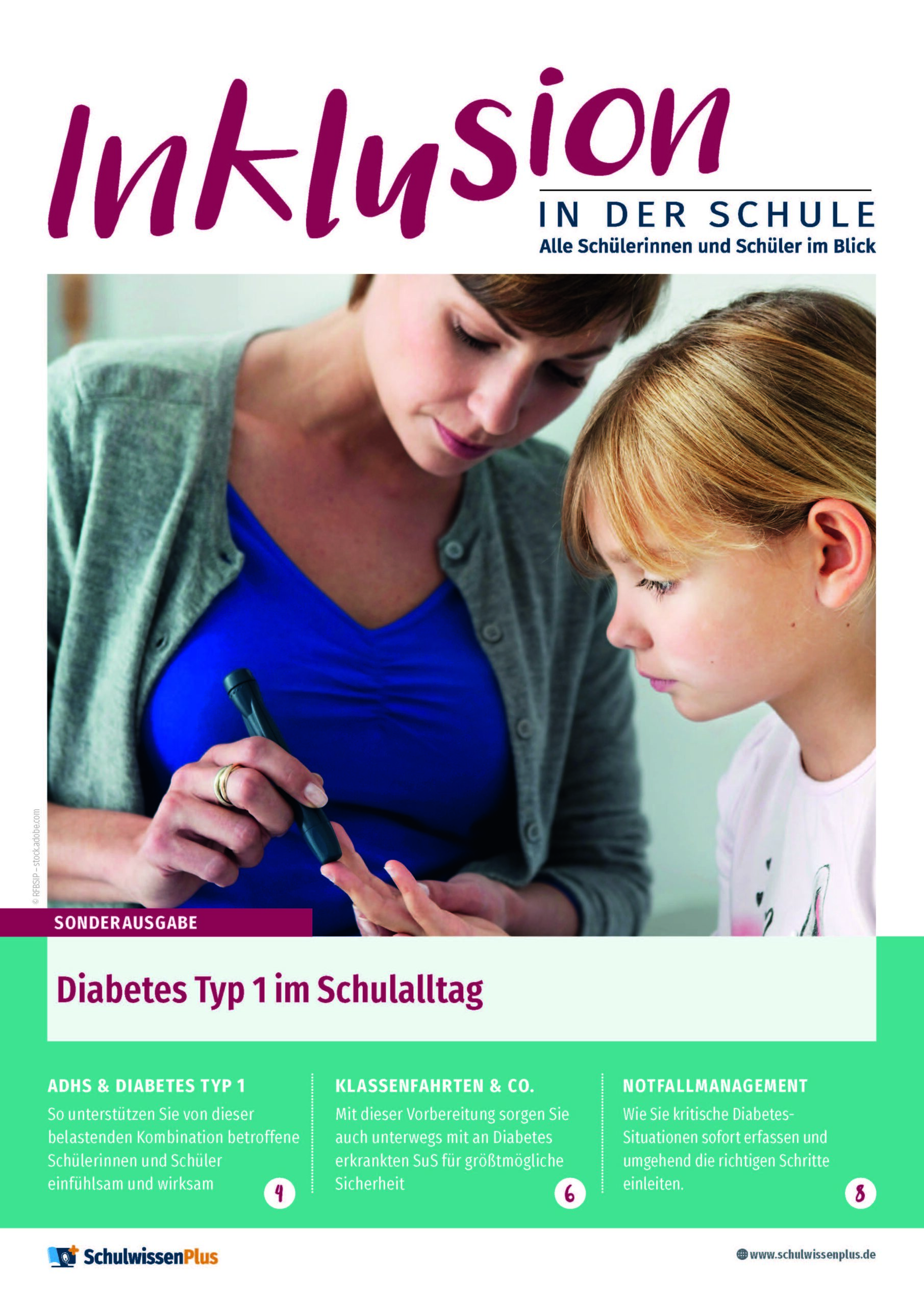 Inklusion
IN DER SCHULE
Alle Schülerinnen und Schüler im Blick

© RFBSIP – stock.adobe.com

SONDERAUSGABE

Diabetes Typ 1 im Schulalltag

ADHS & DIABETES TYP 1
So unterstützen Sie von dieser belastenden Kombination betroffene Schülerinnen und Schüler einfühlsam und wirksam
4

KLASSENFAHRTEN & CO.
Mit dieser Vorbereitung sorgen Sie auch unterwegs mit an Diabetes erkrankten SuS für größtmögliche Sicherheit
6

NOTFALLMANAGEMENT
Wie Sie kritische Diabetes-Situationen sofort erfassen und umgehend die richtigen Schritte einleiten.
8

SchulwissenPlus

www.schulwissenplus.de